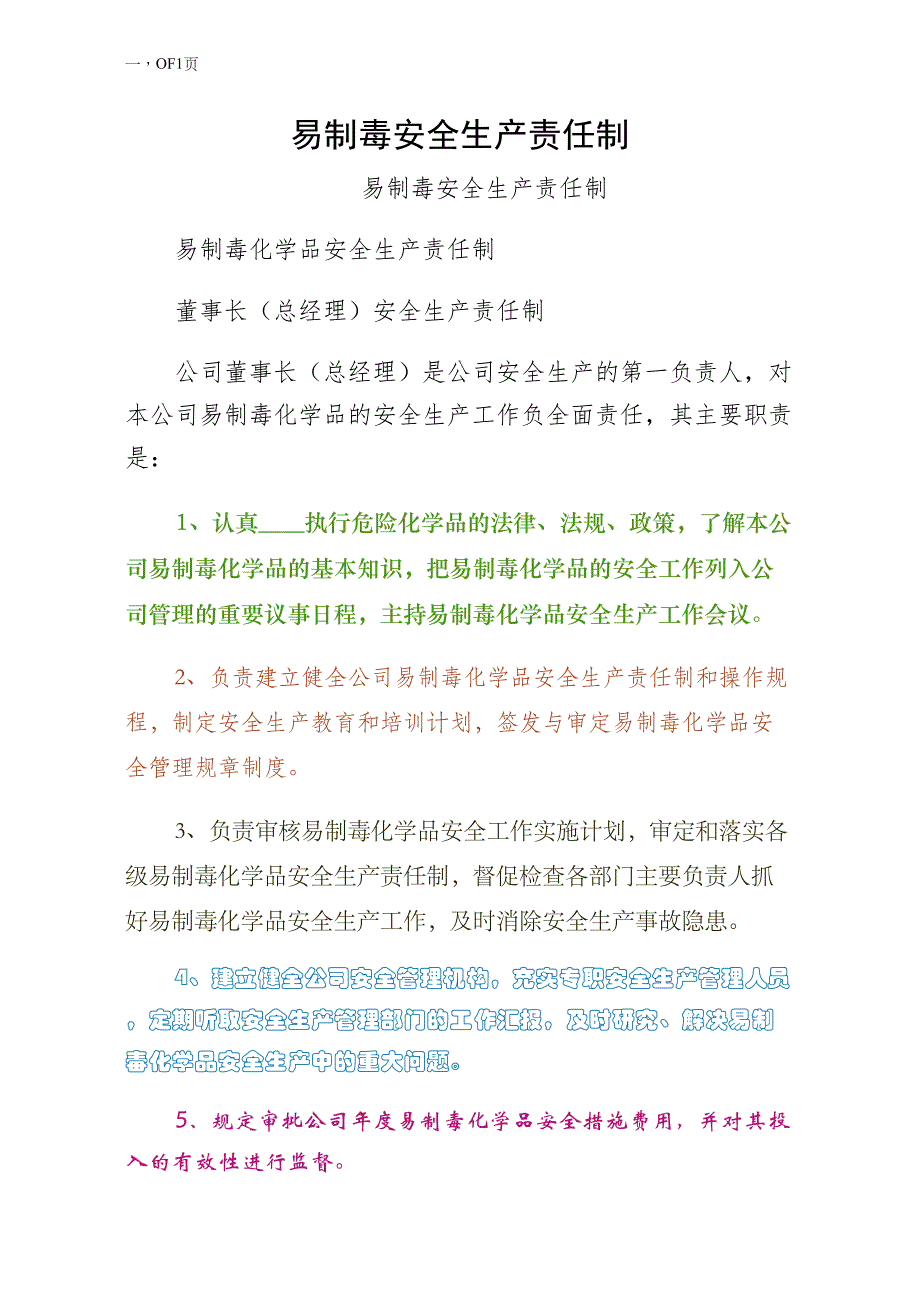 一，OF1页

易制毒安全生产责任制

易制毒安全生产责任制

易制毒化学品安全生产责任制

董事长（总经理）安全生产责任制

公司董事长（总经理）是公司安全生产的第一负责人，对本公司易制毒化学品的安全生产工作负全面责任，其主要职责是：

1、认真____执行危险化学品的法律、法规、政策，了解本公司易制毒化学品的基本知识，把易制毒化学品的安全工作列入公司管理的重要议事日程，主持易制毒化学品安全生产工作会议。

2、负责建立健全公司易制毒化学品安全生产责任制和操作规程，制定安全生产教育和培训计划，签发与审定易制毒化学品安全管理规章制度。

3、负责审核易制毒化学品安全工作实施计划，审定和落实各级易制毒化学品安全生产责任制，督促检查各部门主要负责人抓好易制毒化学品安全生产工作，及时消除安全生产事故隐患。

4、建立健全公司安全管理机构，充实专职安全生产管理人员，定期听取安全生产管理部门的工作汇报，及时研究、解决易制毒化学品安全生产中的重大问题。

5、规定审批公司年度易制毒化学品安全措施费用，并对其投入的有效性进行监督。